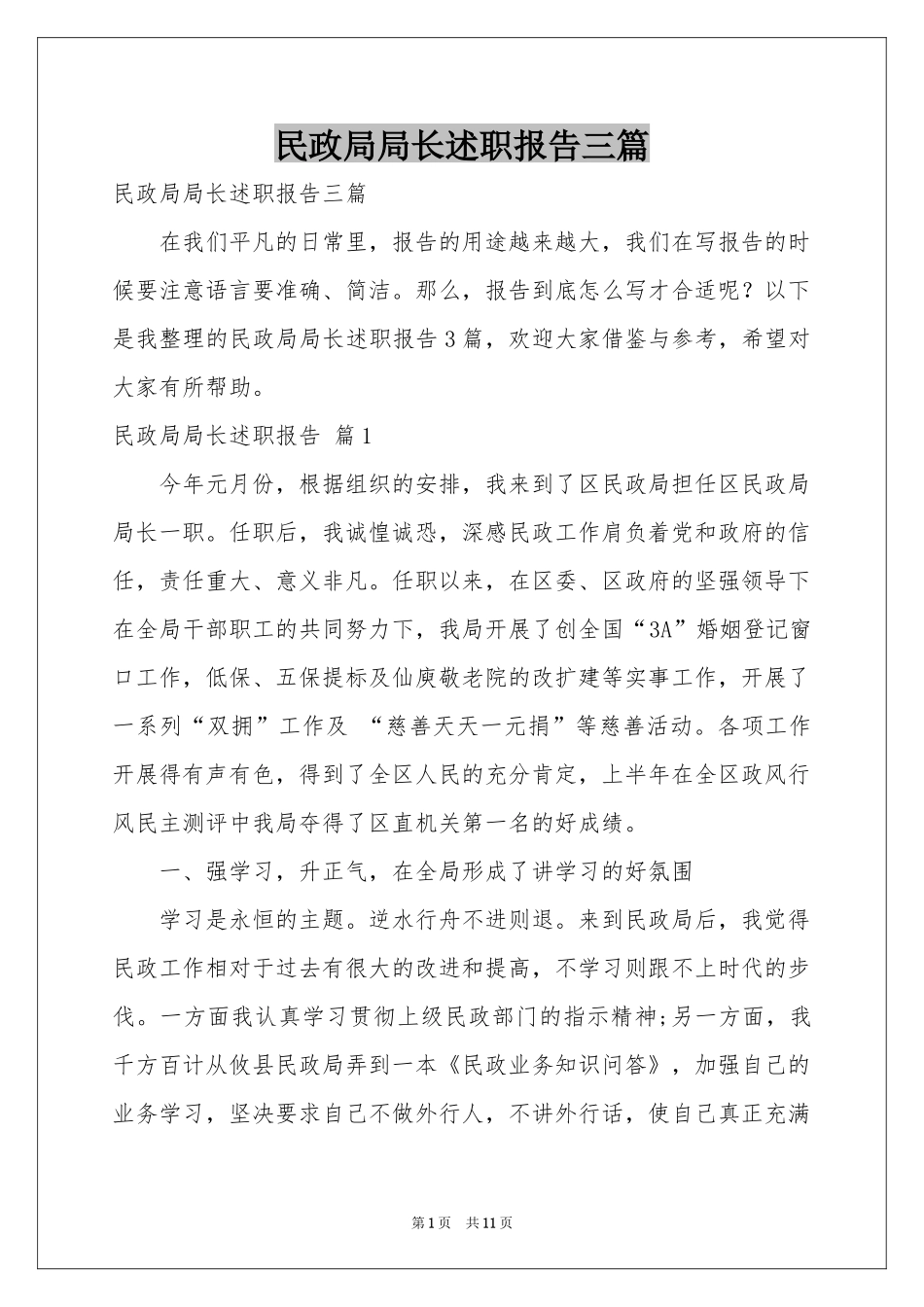 民政局局长述职报告三篇

民政局局长述职报告三篇

在我们平凡的日常里，报告的用途越来越大，我们在写报告的时候要注意语言要准确、简洁。那么，报告到底怎么写才合适呢？以下是我整理的民政局局长述职报告3篇，欢迎大家借鉴与参考，希望对大家有所帮助。

民政局局长述职报告 篇1

今年元月份，根据组织的安排，我来到了区民政局担任区民政局局长一职。任职后，我诚惶诚恐，深感民政工作肩负着党和政府的信任，责任重大、意义非凡。任职以来，在区委、区政府的坚强领导下在全局干部职工的共同努力下，我局开展了创全国“3A”婚姻登记窗口工作，低保、五保提标及仙庾敬老院的改扩建等实事工作，开展了一系列“双拥”工作及 “慈善天天一元捐”等慈善活动。各项工作开展得有声有色，得到了全区人民的充分肯定，上半年在全区政风行风民主测评中我局夺得了区直机关第一名的好成绩。

一、强学习，升正气，在全局形成了讲学习的好氛围

学习是永恒的主题。逆水行舟不进则退。来到民政局后，我觉得民政工作相对于过去有很大的改进和提高，不学习则跟不上时代的步伐。一方面我认真学习贯彻上级民政部门的指示精神;另一方面，我千方百计从攸县民政局弄到一本《民政业务知识问答》，加强自己的业务学习，坚决要求自己不做外行人，不讲外行话，使自己真正充满

第1页 共11页